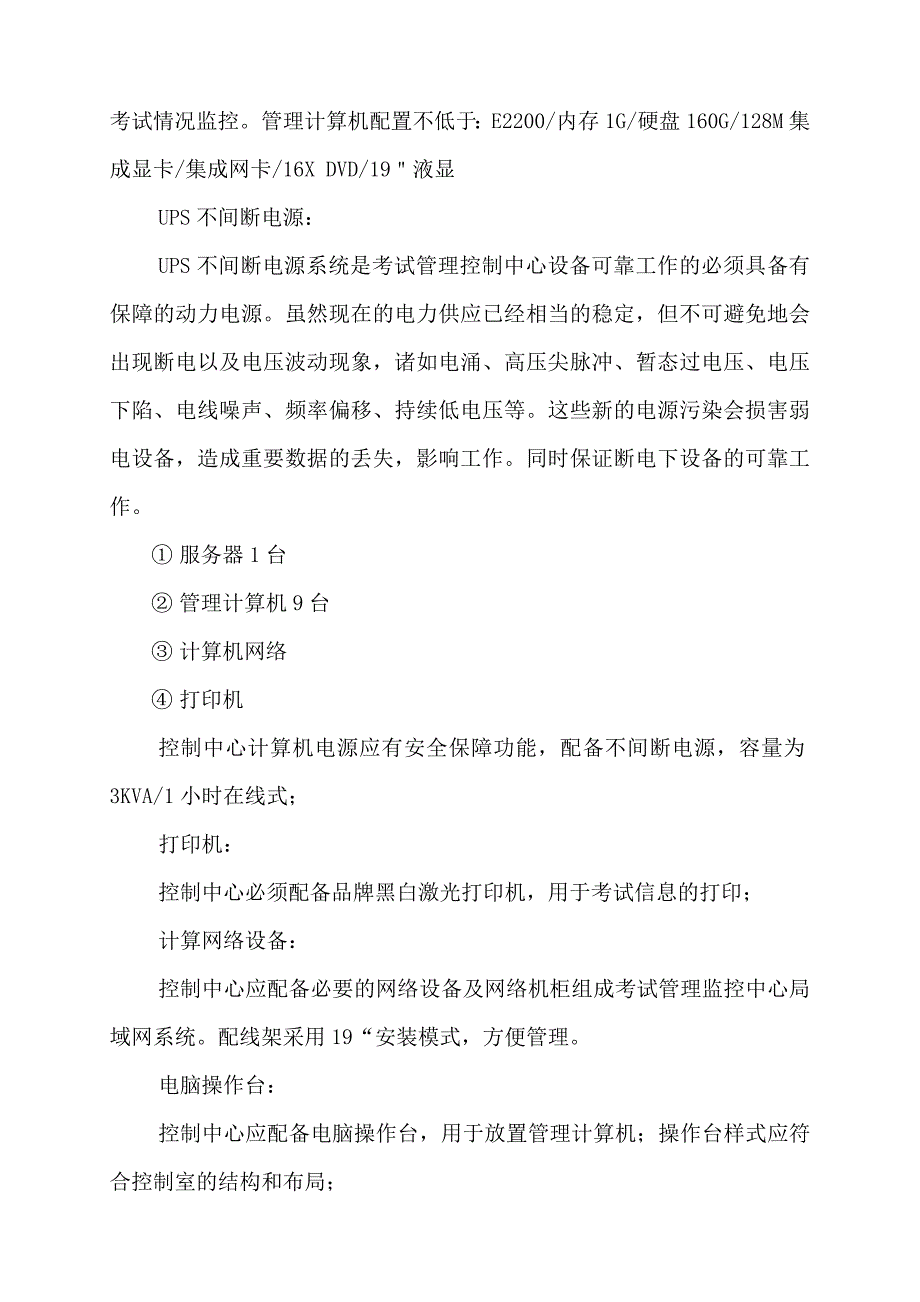 考试情况监控。管理计算机配置不低于：E2200/内存 1G/硬盘 160G/128M 集成显卡/集成网卡/16X DVD/19＂液显

UPS 不间断电源：

UPS 不间断电源系统是考试管理控制中心设备可靠工作的必须具备有保障的动力电源。虽然现在的电力供应已经相当的稳定，但不可避免地会出现断电以及电压波动现象，诸如电涌、高压尖脉冲、暂态过电压、电压下陷、电线噪声、频率偏移、持续低电压等。这些新的电源污染会损害弱电设备，造成重要数据的丢失，影响工作。同时保证断电下设备的可靠工作。

① 服务器 1 台

② 管理计算机 9 台

③ 计算机网络

④ 打印机

控制中心计算机电源应有安全保障功能，配备不间断电源，容量为 3KVA/1 小时在线式；

打印机：

控制中心必须配备品牌黑白激光打印机，用于考试信息的打印；

计算网络设备：

控制中心应配备必要的网络设备及网络机柜组成考试管理监控中心局域网系统。配线架采用 19“安装模式，方便管理。

电脑操作台：

控制中心应配备电脑操作台，用于放置管理计算机；操作台样式应符合控制室的结构和布局；